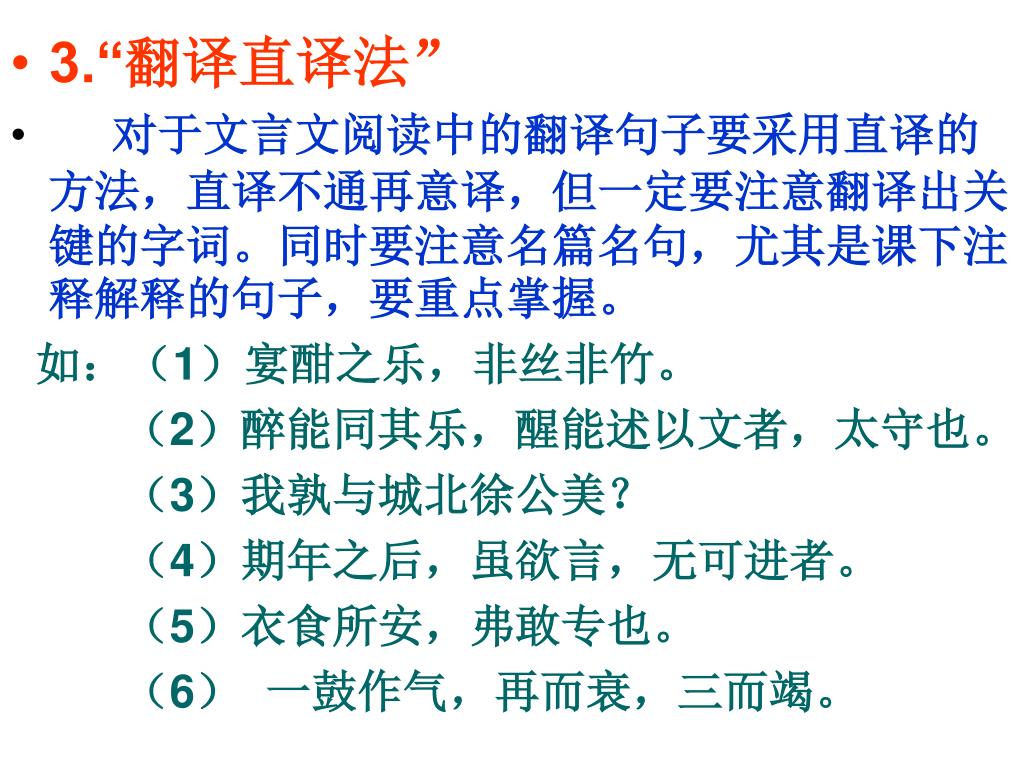 • 3.“翻译直译法”

• 对于文言文阅读中的翻译句子要采用直译的方法，直译不通再意译，但一定要注意翻译出关键的字词。同时要注意名篇名句，尤其是课下注释解释的句子，要重点掌握。

如：（1）宴酣之乐，非丝非竹。
（2）醉能同其乐，醒能述以文者，太守也。
（3）我孰与城北徐公美？
（4）期年之后，虽欲言，无可进者。
（5）衣食所安，弗敢专也。
（6） 一鼓作气，再而衰，三而竭。